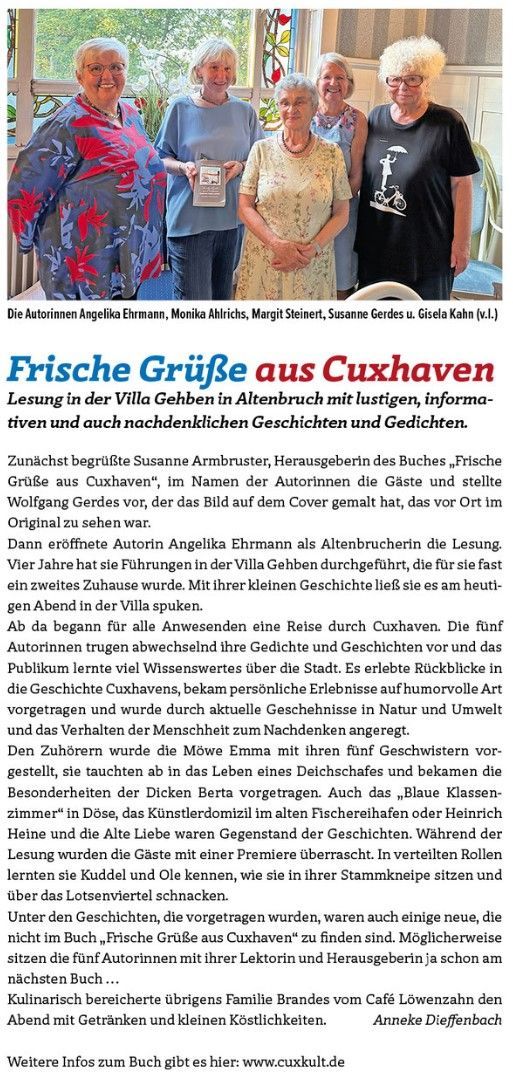 Die Autorinnen Angelika Ehrmann, Monika Ahlrichs, Margit Steinert, Susanne Gerdes u. Gisela Kahn (v.l.)

Frische Grüße aus Cuxhaven

Lesung in der Villa Gehben in Altenbruch mit lustigen, informativen und auch nachdenklichen Geschichten und Gedichten.

Zunächst begrüßte Susanne Armbruster, Herausgeberin des Buches „Frische Grüße aus Cuxhaven“, im Namen der Autorinnen die Gäste und stellte Wolfgang Gerdes vor, der das Bild auf dem Cover gemalt hat, das vor Ort im Original zu sehen war.
Dann eröffnete Autorin Angelika Ehrmann als Altenbrucherin die Lesung. Vier Jahre hat sie Führungen in der Villa Gehben durchgeführt, die für sie fast ein zweites Zuhause wurde. Mit ihrer kleinen Geschichte ließ sie es am heutigen Abend in der Villa spuken.
Ab da begann für alle Anwesenden eine Reise durch Cuxhaven. Die fünf Autorinnen trugen abwechselnd ihre Gedichte und Geschichten vor und das Publikum lernte viel Wissenswertes über die Stadt. Es erlebte Rückblicke in die Geschichte Cuxhavens, bekam persönliche Erlebnisse auf humorvolle Art vorgetragen und wurde durch aktuelle Geschehnisse in Natur und Umwelt und das Verhalten der Menschheit zum Nachdenken angeregt.
Den Zuhörern wurde die Möwe Emma mit ihren fünf Geschwistern vorgestellt, sie tauchten ab in das Leben eines Deichschafes und bekamen die Besonderheiten der Dicken Berta vorgetragen. Auch das „Blaue Klassenzimmer“ in Döse, das Künstlerdomizil im alten Fischereihafen oder Heinrich Heine und die Alte Liebe waren Gegenstand der Geschichten. Während der Lesung wurden die Gäste mit einer Premiere überrascht. In verteilten Rollen lernten sie Kuddel und Ole kennen, wie sie in ihrer Stammkneipe sitzen und über das Lotsenviertel schnacken.
Unter den Geschichten, die vorgetragen wurden, waren auch einige neue, die nicht im Buch „Frische Grüße aus Cuxhaven“ zu finden sind. Möglicherweise sitzen die fünf Autorinnen mit ihrer Lektorin und Herausgeberin ja schon am nächsten Buch …
Kulinarisch bereicherte übrigens Familie Brandes vom Café Löwenzahn den Abend mit Getränken und kleinen Köstlichkeiten. Anneke Dieffenbach

Weitere Infos zum Buch gibt es hier: www.cuxkult.de